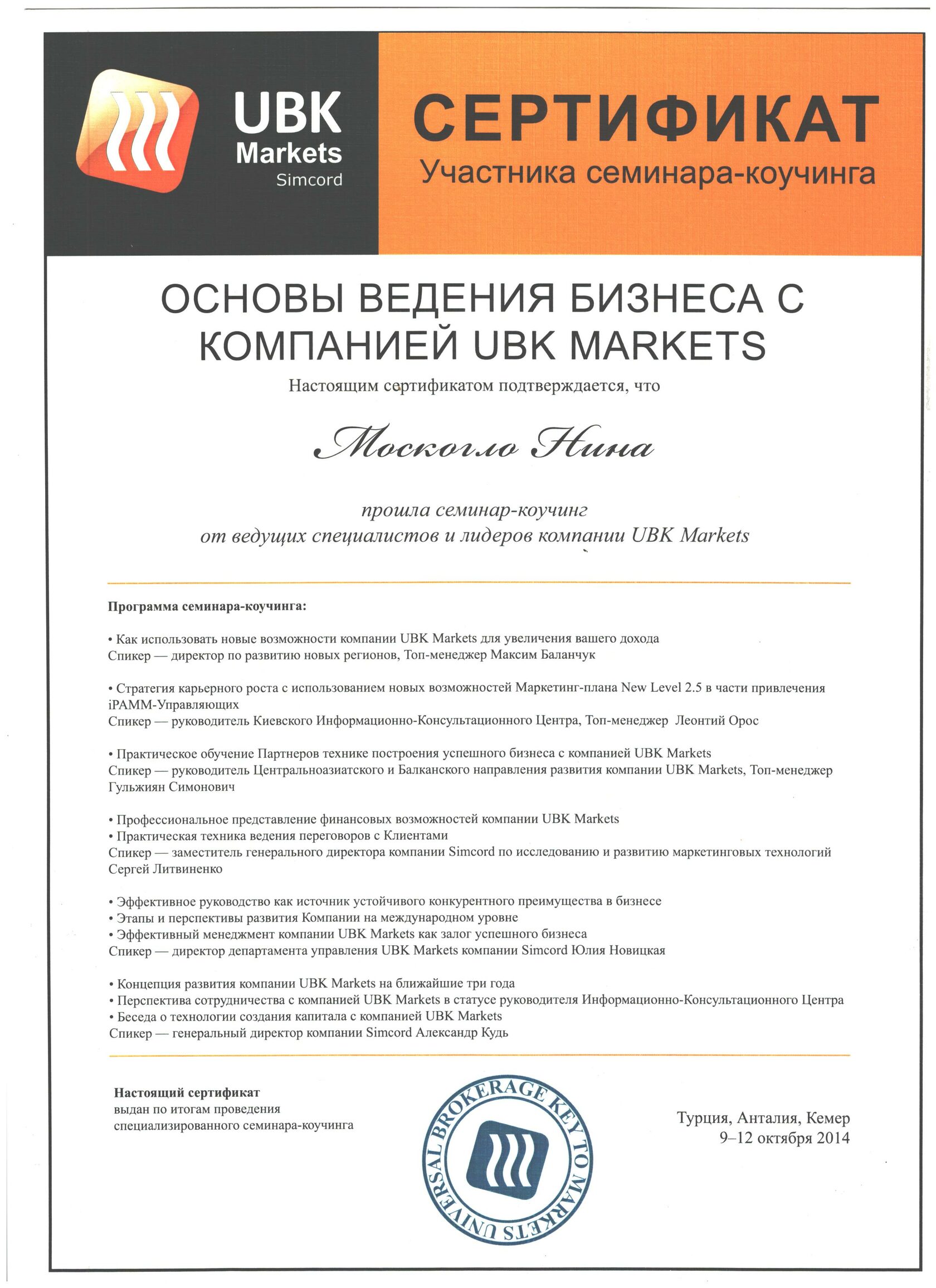 UBK Markets Simcord

СЕРТИФИКАТ
Участника семинара-коучинга

ОСНОВЫ ВЕДЕНИЯ БИЗНЕСА С КОМПАНИЕЙ UBK MARKETS

Настоящим сертификатом подтверждается, что

Москогло Нина

прошла семинар-коучинг
от ведущих специалистов и лидеров компании UBK Markets

Программа семинара-коучинга:

• Как использовать новые возможности компании UBK Markets для увеличения вашего дохода
Спикер — директор по развитию новых регионов, Топ-менеджер Максим Баланчук

• Стратегия карьерного роста с использованием новых возможностей Маркетинг-плана New Level 2.5 в части привлечения iPAMM-Управляющих
Спикер — руководитель Киевского Информационно-Консультационного Центра, Топ-менеджер Леонтий Орос

• Практическое обучение Партнеров технике построения успешного бизнеса с компанией UBK Markets
Спикер — руководитель Центральноазиатского и Балканского направления развития компании UBK Markets, Топ-менеджер Гульжиян Симонович

• Профессиональное представление финансовых возможностей компании UBK Markets
• Практическая техника ведения переговоров с Клиентами
Спикер — заместитель генерального директора компании Simcord по исследованию и развитию маркетинговых технологий Сергей Литвиненко

• Эффективное руководство как источник устойчивого конкурентного преимущества в бизнесе
• Этапы и перспективы развития Компании на международном уровне
• Эффективный менеджмент компании UBK Markets как залог успешного бизнеса
Спикер — директор департамента управления UBK Markets компании Simcord Юлия Новицкая

• Концепция развития компании UBK Markets на ближайшие три года
• Перспектива сотрудничества с компанией UBK Markets в статусе руководителя Информационно-Консультационного Центра
• Беседа о технологии создания капитала с компанией UBK Markets
Спикер — генеральный директор компании Simcord Александр Кудь

Настоящий сертификат
выдан по итогам проведения специализированного семинара-коучинга

UNIVERSAL BROKERAGE KEY TO MARKETS

Турция, Анталия, Кемер
9–12 октября 2014